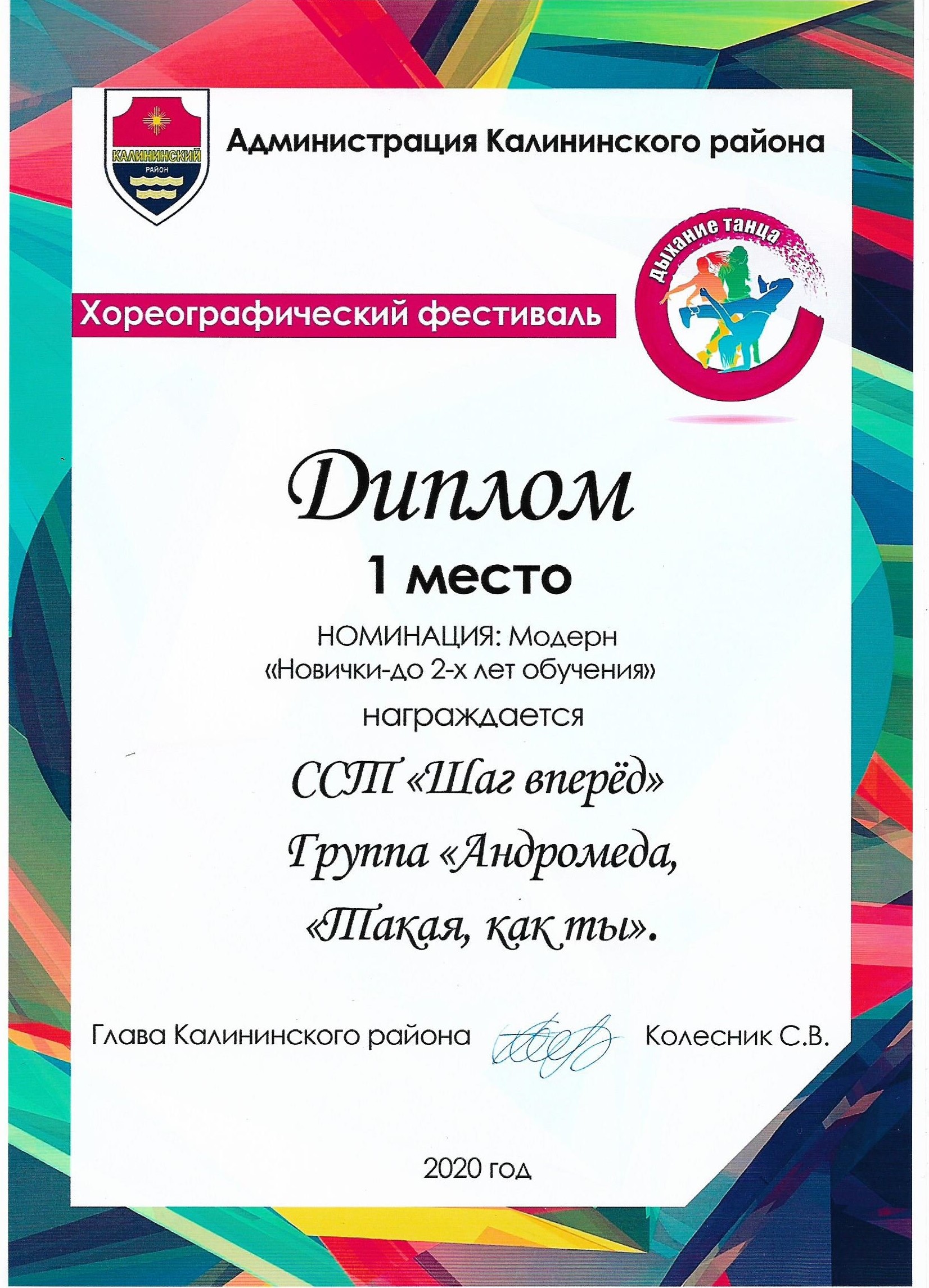 КАЛИНИНСКИЙ
РАЙОН

Администрация Калининского района

дыхание танца

Хореографический фестиваль

Диплом
1 место
НОМИНАЦИЯ: Модерн
«Новички-до 2-х лет обучения»
награждается
ССТ «Шаг вперёд»
Группа «Андромеда,
«Такая, как ты».

Глава Калининского района Колесник С.В.

2020 год